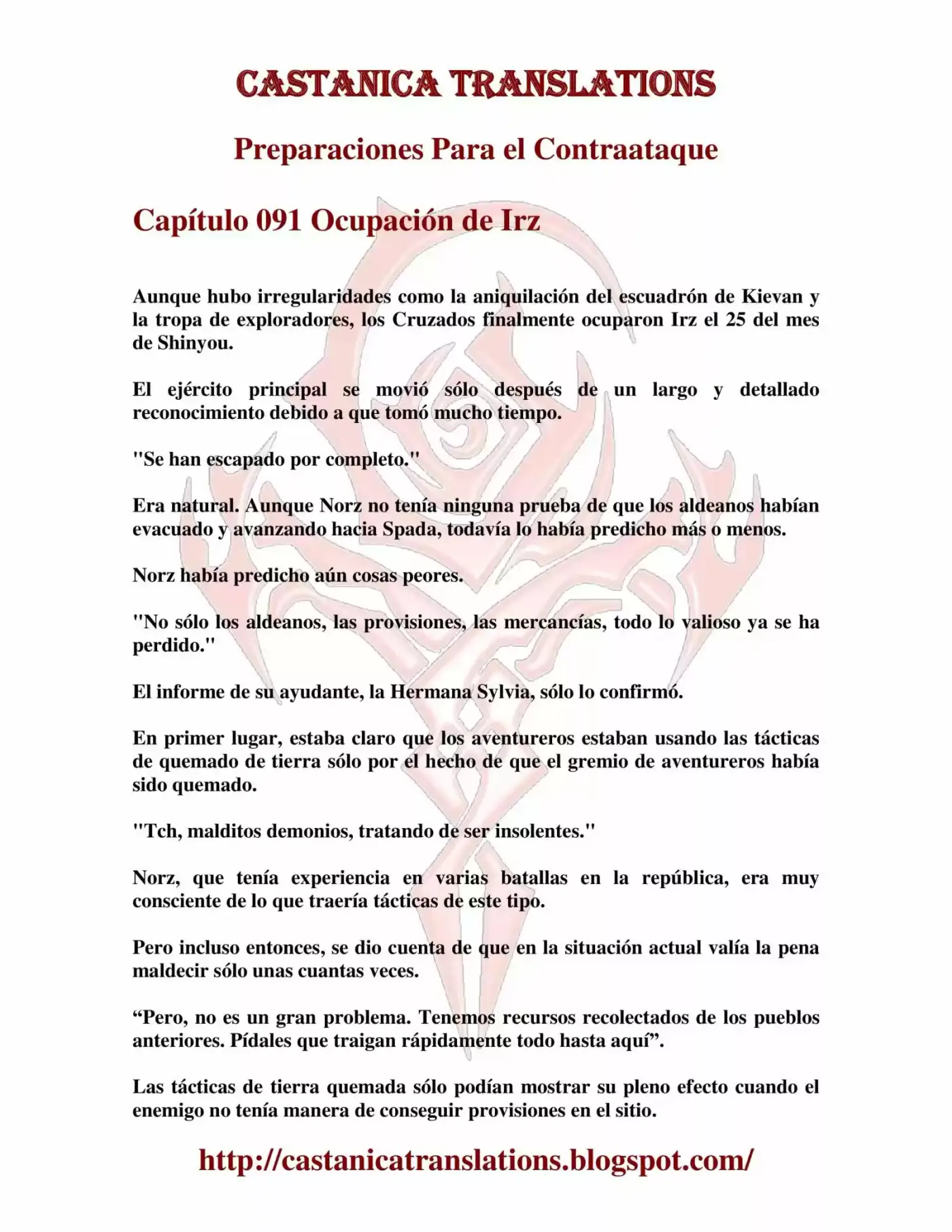 CASTANICA TRANSLATIONS

Preparaciones Para el Contraataque

Capítulo 091 Ocupación de Irz

Aunque hubo irregularidades como la aniquilación del escuadrón de Kievan y la tropa de exploradores, los Cruzados finalmente ocuparon Irz el 25 del mes de Shinyou.

El ejército principal se movió sólo después de un largo y detallado reconocimiento debido a que tomó mucho tiempo.

"Se han escapado por completo."

Era natural. Aunque Norz no tenía ninguna prueba de que los aldeanos habían evacuado y avanzando hacia Spada, todavía lo había predicho más o menos.

Norz había predicho aún cosas peores.

"No sólo los aldeanos, las provisiones, las mercancías, todo lo valioso ya se ha perdido."

El informe de su ayudante, la Hermana Sylvia, sólo lo confirmó.

En primer lugar, estaba claro que los aventureros estaban usando las tácticas de quemado de tierra sólo por el hecho de que el gremio de aventureros había sido quemado.

"Tch, malditos demonios, tratando de ser insolentes."

Norz, que tenía experiencia en varias batallas en la república, era muy consciente de lo que traería tácticas de este tipo.

Pero incluso entonces, se dio cuenta de que en la situación actual valía la pena maldecir sólo unas cuantas veces.

“Pero, no es un gran problema. Tenemos recursos recolectados de los pueblos anteriores. Pídales que traigan rápidamente todo hasta aquí”.

Las tácticas de tierra quemada sólo podían mostrar su pleno efecto cuando el enemigo no tenía manera de conseguir provisiones en el sitio.

http://castanicatranslations.blogspot.com/